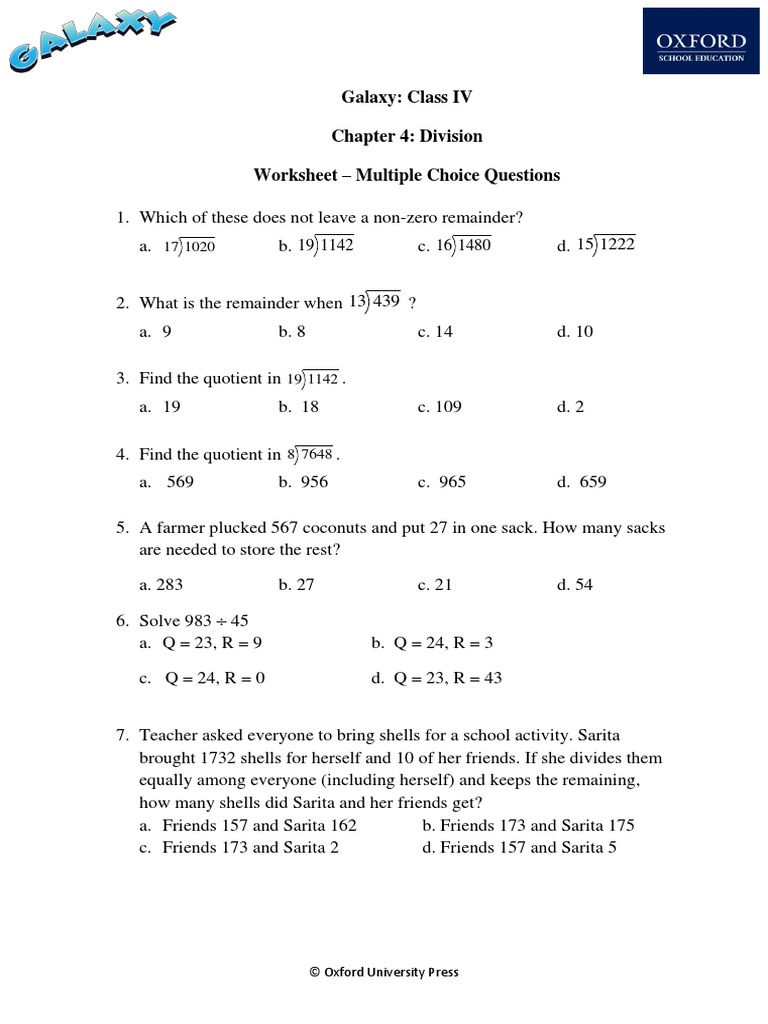 GALAXY

OXFORD
SCHOOL EDUCATION

Galaxy: Class IV

Chapter 4: Division

Worksheet – Multiple Choice Questions

1. Which of these does not leave a non-zero remainder?

a. $17\overline{)1020}$ b. $19\overline{)1142}$ c. $16\overline{)1480}$ d. $15\overline{)1222}$

2. What is the remainder when $13\overline{)439}$ ?

a. 9 b. 8 c. 14 d. 10

3. Find the quotient in $19\overline{)1142}$ .

a. 19 b. 18 c. 109 d. 2

4. Find the quotient in $8\overline{)7648}$ .

a. 569 b. 956 c. 965 d. 659

5. A farmer plucked 567 coconuts and put 27 in one sack. How many sacks are needed to store the rest?

a. 283 b. 27 c. 21 d. 54

6. Solve $983 \div 45$

a. Q = 23, R = 9 b. Q = 24, R = 3

c. Q = 24, R = 0 d. Q = 23, R = 43

7. Teacher asked everyone to bring shells for a school activity. Sarita brought 1732 shells for herself and 10 of her friends. If she divides them equally among everyone (including herself) and keeps the remaining, how many shells did Sarita and her friends get?

a. Friends 157 and Sarita 162 b. Friends 173 and Sarita 175

c. Friends 173 and Sarita 2 d. Friends 157 and Sarita 5

© Oxford University Press